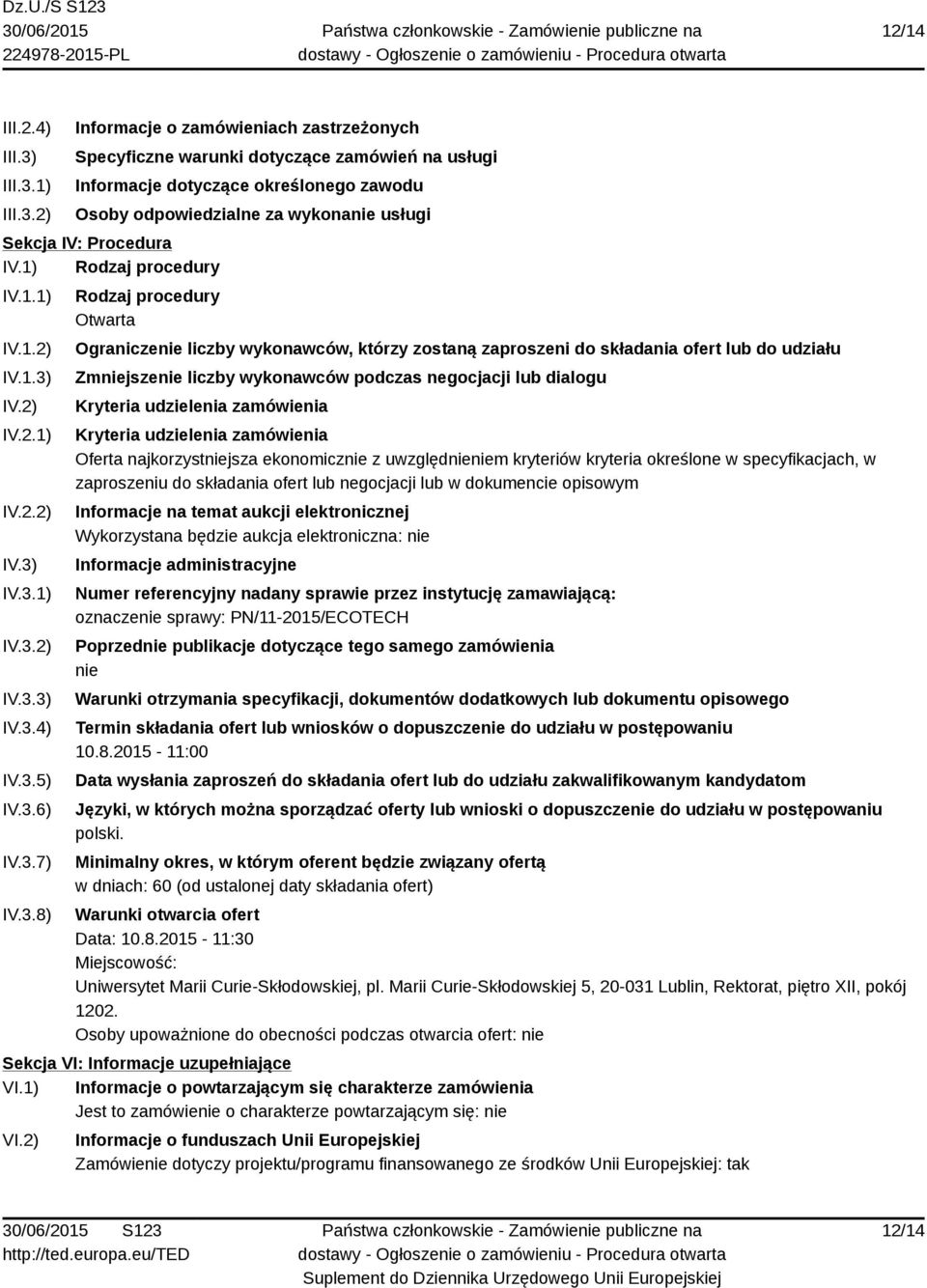 Dz.U./S S123
30/06/2015
224978-2015-PL

Państwa członkowskie - Zamówienie publiczne na dostawy - Ogłoszenie o zamówieniu - Procedura otwarta

12/14

III.2.4) Informacje o zamówieniach zastrzeżonych
III.3) Specyficzne warunki dotyczące zamówień na usługi
III.3.1) Informacje dotyczące określonego zawodu
III.3.2) Osoby odpowiedzialne za wykonanie usługi
Sekcja IV: Procedura
IV.1) Rodzaj procedury
IV.1.1) Rodzaj procedury
Otwarta
IV.1.2) Ograniczenie liczby wykonawców, którzy zostaną zaproszeni do składania ofert lub do udziału
IV.1.3) Zmniejszenie liczby wykonawców podczas negocjacji lub dialogu
IV.2) Kryteria udzielenia zamówienia
IV.2.1) Kryteria udzielenia zamówienia
Oferta najkorzystniejsza ekonomicznie z uwzględnieniem kryteriów kryteria określone w specyfikacjach, w zaproszeniu do składania ofert lub negocjacji lub w dokumencie opisowym
IV.2.2) Informacje na temat aukcji elektronicznej
Wykorzystana będzie aukcja elektroniczna: nie
IV.3) Informacje administracyjne
IV.3.1) Numer referencyjny nadany sprawie przez instytucję zamawiającą:
oznaczenie sprawy: PN/11-2015/ECOTECH
IV.3.2) Poprzednie publikacje dotyczące tego samego zamówienia
nie
IV.3.3) Warunki otrzymania specyfikacji, dokumentów dodatkowych lub dokumentu opisowego
IV.3.4) Termin składania ofert lub wniosków o dopuszczenie do udziału w postępowaniu
10.8.2015 - 11:00
IV.3.5) Data wysłania zaproszeń do składania ofert lub do udziału zakwalifikowanym kandydatom
IV.3.6) Języki, w których można sporządzać oferty lub wnioski o dopuszczenie do udziału w postępowaniu
polski.
IV.3.7) Minimalny okres, w którym oferent będzie związany ofertą
w dniach: 60 (od ustalonej daty składania ofert)
IV.3.8) Warunki otwarcia ofert
Data: 10.8.2015 - 11:30
Miejscowość:
Uniwersytet Marii Curie-Skłodowskiej, pl. Marii Curie-Skłodowskiej 5, 20-031 Lublin, Rektorat, piętro XII, pokój 1202.
Osoby upoważnione do obecności podczas otwarcia ofert: nie
Sekcja VI: Informacje uzupełniające
VI.1) Informacje o powtarzającym się charakterze zamówienia
Jest to zamówienie o charakterze powtarzającym się: nie
VI.2) Informacje o funduszach Unii Europejskiej
Zamówienie dotyczy projektu/programu finansowanego ze środków Unii Europejskiej: tak

30/06/2015 S123
http://ted.europa.eu/TED

Państwa członkowskie - Zamówienie publiczne na dostawy - Ogłoszenie o zamówieniu - Procedura otwarta
Suplement do Dziennika Urzędowego Unii Europejskiej

12/14